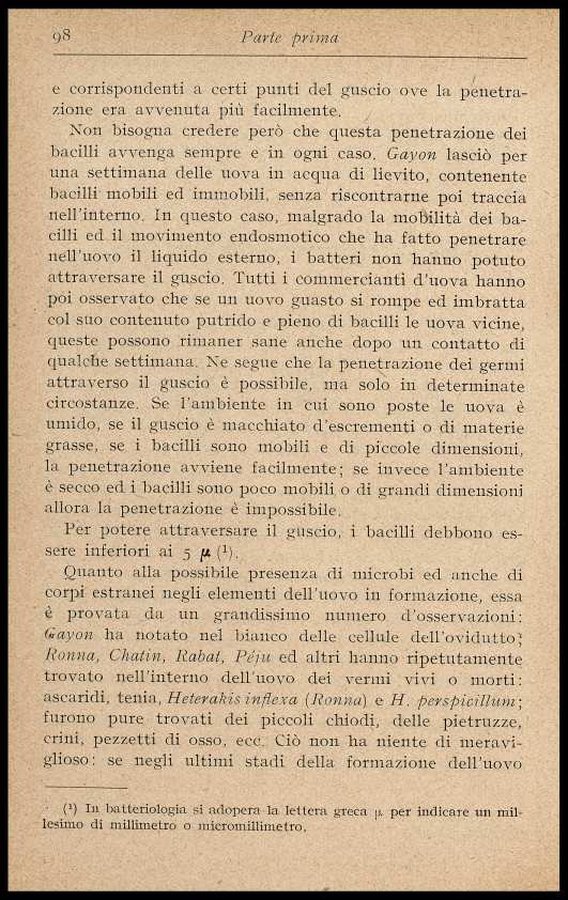 98 Parte prima

e corrispondenti a certi punti del guscio ove la penetrazione era avvenuta più facilmente.

Non bisogna credere però che questa penetrazione dei bacilli avvenga sempre e in ogni caso. Gayon lasciò per una settimana delle uova in acqua di lievito, contenente bacilli mobili ed immobili, senza riscontrarne poi traccia nell'interno. In questo caso, malgrado la mobilità dei bacilli ed il movimento endosmotico che ha fatto penetrare nell'uovo il liquido esterno, i batteri non hanno potuto attraversare il guscio. Tutti i commercianti d'uova hanno poi osservato che se un uovo guasto si rompe ed imbratta col suo contenuto putrido e pieno di bacilli le uova vicine, queste possono rimaner sane anche dopo un contatto di qualche settimana. Ne segue che la penetrazione dei germi attraverso il guscio è possibile, ma solo in determinate circostanze. Se l'ambiente in cui sono poste le uova è umido, se il guscio è macchiato d'escrementi o di materie grasse, se i bacilli sono mobili e di piccole dimensioni, la penetrazione avviene facilmente; se invece l'ambiente è secco ed i bacilli sono poco mobili o di grandi dimensioni allora la penetrazione è impossibile.

Per potere attraversare il guscio, i bacilli debbono essere inferiori ai 5 $\mu$ (¹).

Quanto alla possibile presenza di microbi ed anche di corpi estranei negli elementi dell'uovo in formazione, essa è provata da un grandissimo numero d'osservazioni: Gayon ha notato nel bianco delle cellule dell'ovidutto; Ronna, Chatin, Rabat, Péju ed altri hanno ripetutamente trovato nell'interno dell'uovo dei vermi vivi o morti: ascaridi, tenia, Heterakis inflexa (Ronna) e H. perspicillum; furono pure trovati dei piccoli chiodi, delle pietruzze, crini, pezzetti di osso, ecc. Ciò non ha niente di meraviglioso: se negli ultimi stadi della formazione dell'uovo

(¹) In batteriologia si adopera la lettera greca $\mu$ per indicare un millesimo di millimetro o micromillimetro.